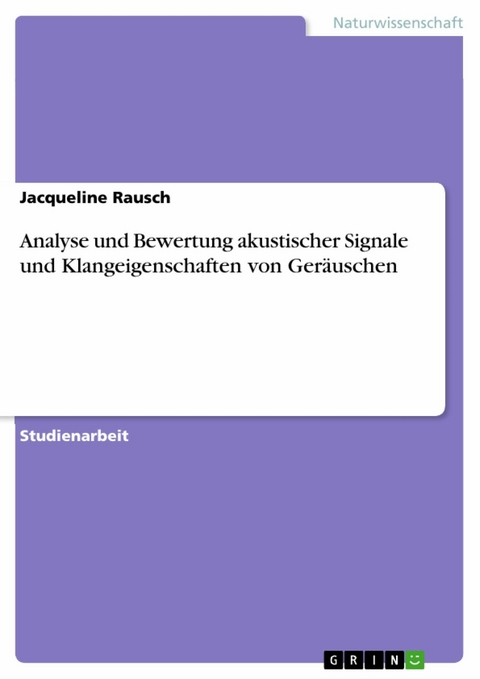 Naturwissenschaft

Jacqueline Rausch

Analyse und Bewertung akustischer Signale und Klangeigenschaften von Geräuschen

Studienarbeit

GRIN